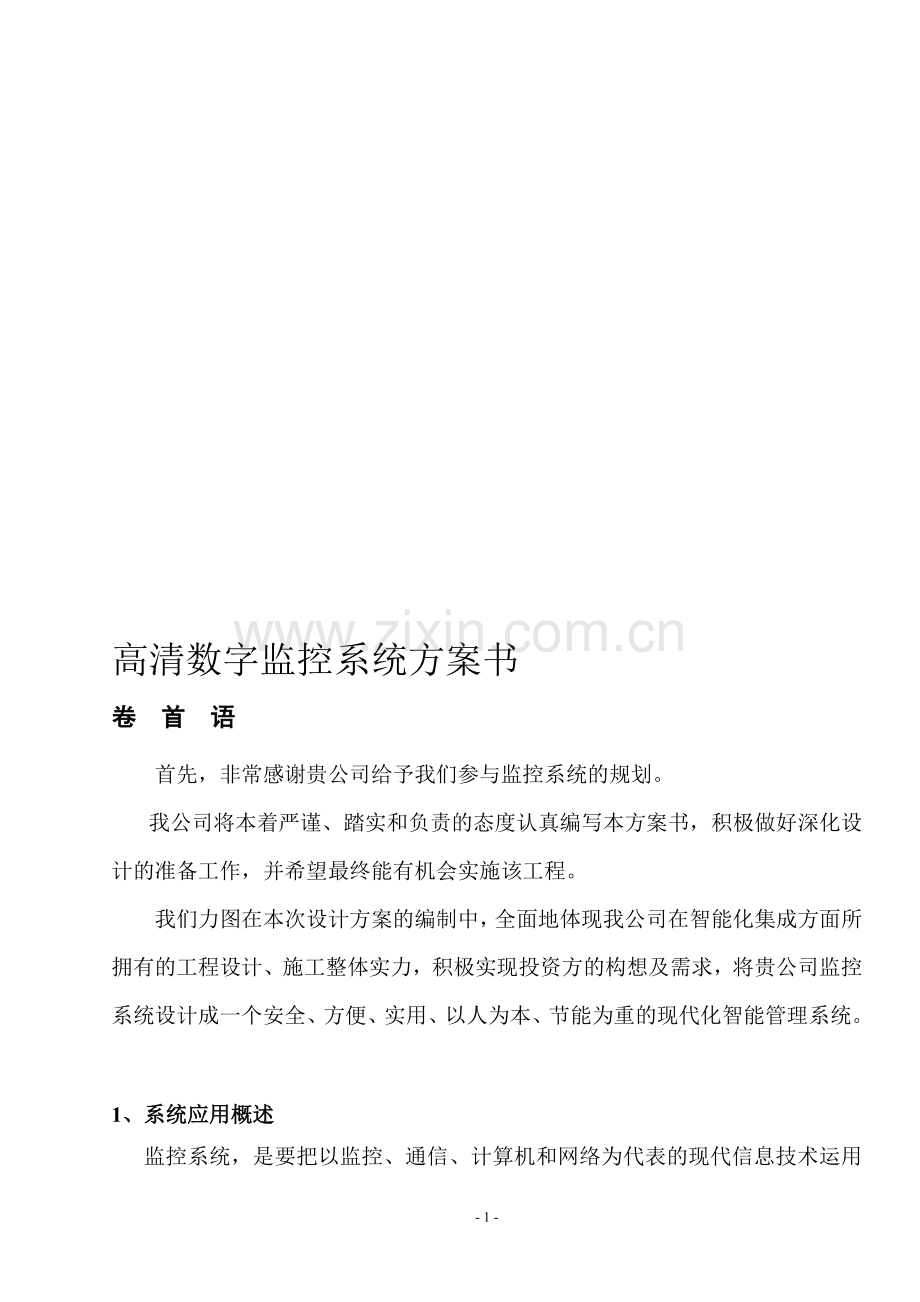 高清数字监控系统方案书

卷 首 语

首先，非常感谢贵公司给予我们参与监控系统的规划。

我公司将本着严谨、踏实和负责的态度认真编写本方案书，积极做好深化设计的准备工作，并希望最终能有机会实施该工程。

我们力图在本次设计方案的编制中，全面地体现我公司在智能化集成方面所拥有的工程设计、施工整体实力，积极实现投资方的构想及需求，将贵公司监控系统设计成一个安全、方便、实用、以人为本、节能为重的现代化智能管理系统。

1、系统应用概述

监控系统，是要把以监控、通信、计算机和网络为代表的现代信息技术运用

- 1 -

www.zixin.com.cn